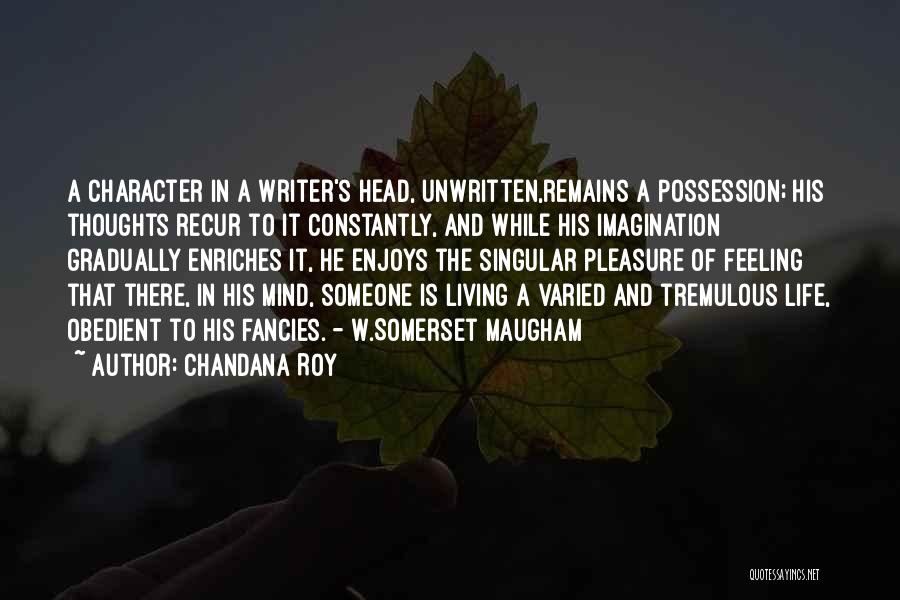 A CHARACTER IN A WRITER'S HEAD, UNWRITTEN,REMAINS A POSSESSION; HIS THOUGHTS RECUR TO IT CONSTANTLY, AND WHILE HIS IMAGINATION GRADUALLY ENRICHES IT, HE ENJOYS THE SINGULAR PLEASURE OF FEELING THAT THERE, IN HIS MIND, SOMEONE IS LIVING A VARIED AND TREMULOUS LIFE, OBEDIENT TO HIS FANCIES. - W.SOMERSET MAUGHAM

~ AUTHOR: CHANDANA ROY

QUOTESSAYINGS.NET